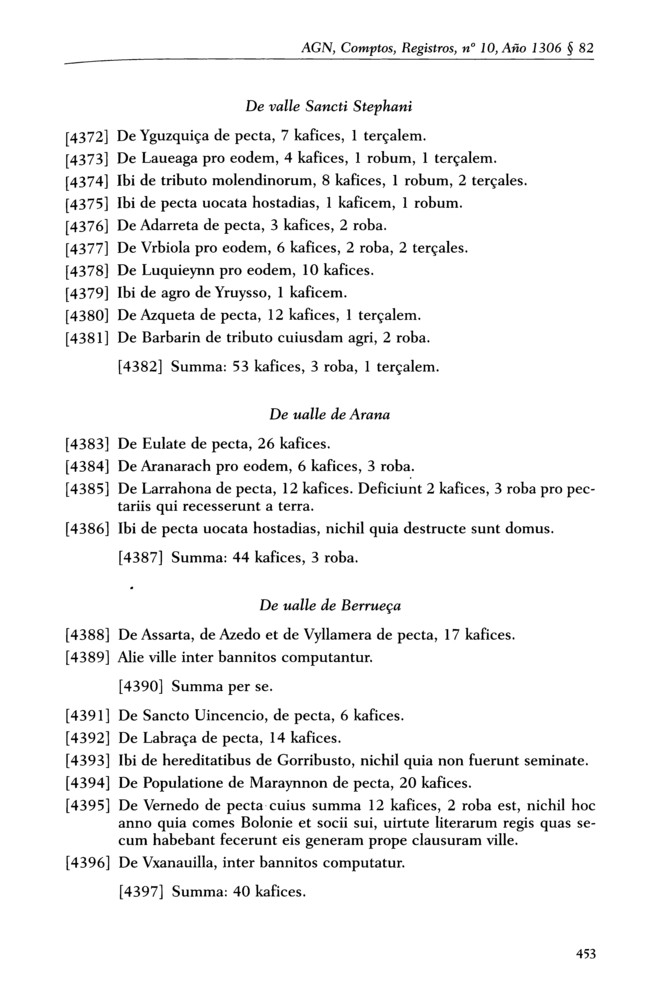 AGN, Comptos, Registros, nº 10, Año 1306 § 82

De valle Sancti Stephani

[4372] De Yguzquiça de pecta, 7 kafices, 1 terçalem.
[4373] De Laueaga pro eodem, 4 kafices, 1 robum, 1 terçalem.
[4374] Ibi de tributo molendinorum, 8 kafices, 1 robum, 2 terçales.
[4375] Ibi de pecta uocata hostadias, 1 kaficem, 1 robum.
[4376] De Adarreta de pecta, 3 kafices, 2 roba.
[4377] De Vrbiola pro eodem, 6 kafices, 2 roba, 2 terçales.
[4378] De Luquieynn pro eodem, 10 kafices.
[4379] Ibi de agro de Yruysso, 1 kaficem.
[4380] De Azqueta de pecta, 12 kafices, 1 terçalem.
[4381] De Barbarin de tributo cuiusdam agri, 2 roba.

[4382] Summa: 53 kafices, 3 roba, 1 terçalem.

De ualle de Arana

[4383] De Eulate de pecta, 26 kafices.
[4384] De Aranarach pro eodem, 6 kafices, 3 roba.
[4385] De Larrahona de pecta, 12 kafices. Deficiunt 2 kafices, 3 roba pro pectariis qui recesserunt a terra.
[4386] Ibi de pecta uocata hostadias, nichil quia destructe sunt domus.

[4387] Summa: 44 kafices, 3 roba.

De ualle de Berrueça

[4388] De Assarta, de Azedo et de Vyllamera de pecta, 17 kafices.
[4389] Alie ville inter bannitos computantur.

[4390] Summa per se.

[4391] De Sancto Uincencio, de pecta, 6 kafices.
[4392] De Labraça de pecta, 14 kafices.
[4393] Ibi de hereditatibus de Gorribusto, nichil quia non fuerunt seminate.
[4394] De Populatione de Maraynnon de pecta, 20 kafices.
[4395] De Vernedo de pecta cuius summa 12 kafices, 2 roba est, nichil hoc anno quia comes Bolonie et socii sui, uirtute literarum regis quas secum habebant fecerunt eis generam prope clausuram ville.
[4396] De Vxanauilla, inter bannitos computatur.

[4397] Summa: 40 kafices.

453